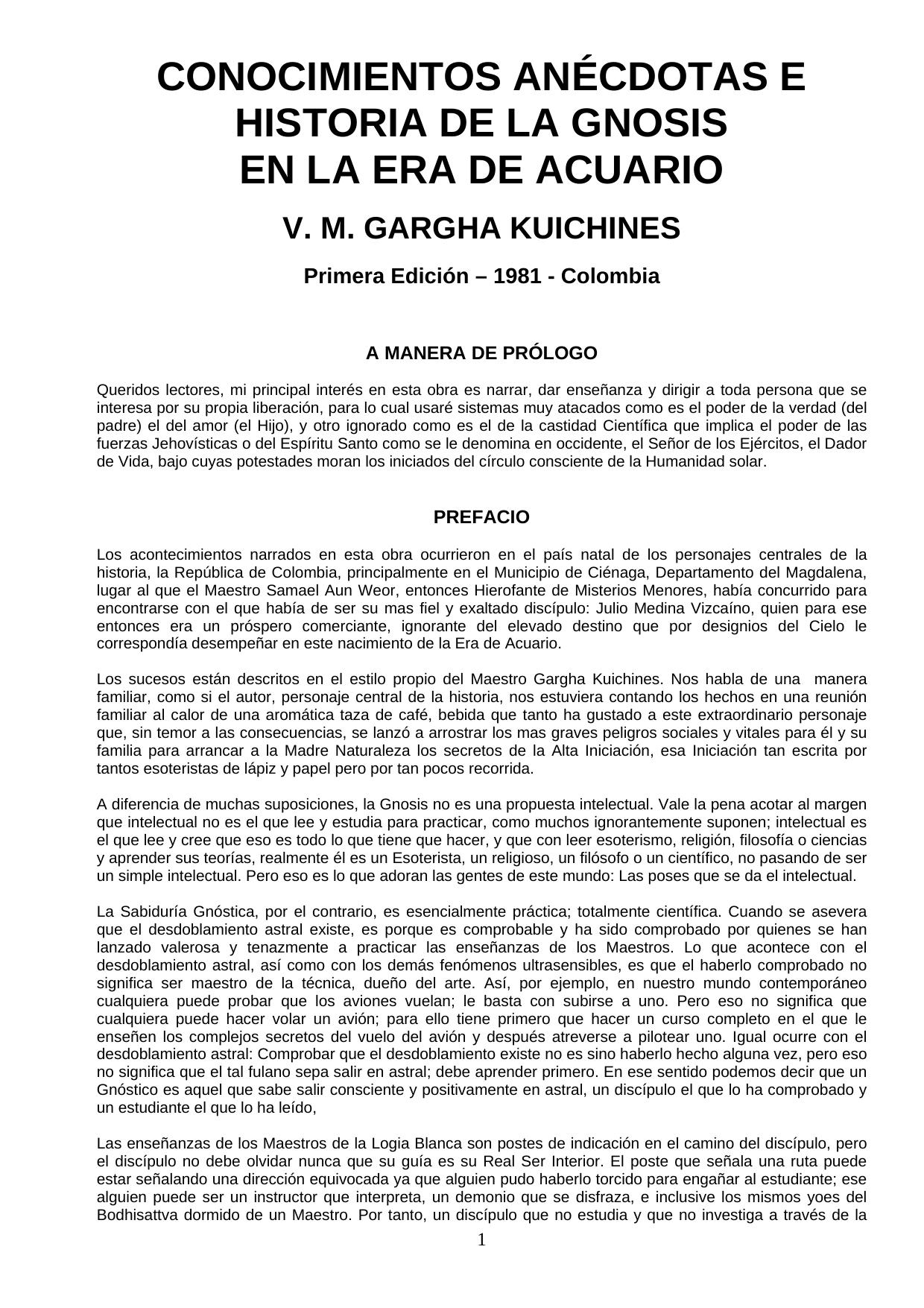 CONOCIMIENTOS ANÉCDOTAS E HISTORIA DE LA GNOSIS EN LA ERA DE ACUARIO

V. M. GARGHA KUICHINES

Primera Edición – 1981 - Colombia

A MANERA DE PRÓLOGO

Queridos lectores, mi principal interés en esta obra es narrar, dar enseñanza y dirigir a toda persona que se interesa por su propia liberación, para lo cual usaré sistemas muy atacados como es el poder de la verdad (del padre) el del amor (el Hijo), y otro ignorado como es el de la castidad Científica que implica el poder de las fuerzas Jehovísticas o del Espíritu Santo como se le denomina en occidente, el Señor de los Ejércitos, el Dador de Vida, bajo cuyas potestades moran los iniciados del círculo consciente de la Humanidad solar.

PREFACIO

Los acontecimientos narrados en esta obra ocurrieron en el país natal de los personajes centrales de la historia, la República de Colombia, principalmente en el Municipio de Ciénaga, Departamento del Magdalena, lugar al que el Maestro Samael Aun Weor, entonces Hierofante de Misterios Menores, había concurrido para encontrarse con el que había de ser su mas fiel y exaltado discípulo: Julio Medina Vizcaíno, quien para ese entonces era un próspero comerciante, ignorante del elevado destino que por designios del Cielo le correspondía desempeñar en este nacimiento de la Era de Acuario.

Los sucesos están descritos en el estilo propio del Maestro Gargha Kuichines. Nos habla de una manera familiar, como si el autor, personaje central de la historia, nos estuviera contando los hechos en una reunión familiar al calor de una aromática taza de café, bebida que tanto ha gustado a este extraordinario personaje que, sin temor a las consecuencias, se lanzó a arrostrar los mas graves peligros sociales y vitales para él y su familia para arrancar a la Madre Naturaleza los secretos de la Alta Iniciación, esa Iniciación tan escrita por tantos esoteristas de lápiz y papel pero por tan pocos recorrida.

A diferencia de muchas suposiciones, la Gnosis no es una propuesta intelectual. Vale la pena acotar al margen que intelectual no es el que lee y estudia para practicar, como muchos ignorantemente suponen; intelectual es el que lee y cree que eso es todo lo que tiene que hacer, y que con leer esoterismo, religión, filosofía o ciencias y aprender sus teorías, realmente él es un Esoterista, un religioso, un filósofo o un científico, no pasando de ser un simple intelectual. Pero eso es lo que adoran las gentes de este mundo: Las poses que se da el intelectual.

La Sabiduría Gnóstica, por el contrario, es esencialmente práctica; totalmente científica. Cuando se asevera que el desdoblamiento astral existe, es porque es comprobable y ha sido comprobado por quienes se han lanzado valerosa y tenazmente a practicar las enseñanzas de los Maestros. Lo que acontece con el desdoblamiento astral, así como con los demás fenómenos ultrasensibles, es que el haberlo comprobado no significa ser maestro de la técnica, dueño del arte. Así, por ejemplo, en nuestro mundo contemporáneo cualquiera puede probar que los aviones vuelan; le basta con subirse a uno. Pero eso no significa que cualquiera puede hacer volar un avión; para ello tiene primero que hacer un curso completo en el que le enseñen los complejos secretos del vuelo del avión y después atreverse a pilotear uno. Igual ocurre con el desdoblamiento astral: Comprobar que el desdoblamiento existe no es sino haberlo hecho alguna vez, pero eso no significa que el tal fulano sepa salir en astral; debe aprender primero. En ese sentido podemos decir que un Gnóstico es aquel que sabe salir consciente y positivamente en astral, un discípulo el que lo ha comprobado y un estudiante el que lo ha leído,

Las enseñanzas de los Maestros de la Logia Blanca son postes de indicación en el camino del discípulo, pero el discípulo no debe olvidar nunca que su guía es su Real Ser Interior. El poste que señala una ruta puede estar señalando una dirección equivocada ya que alguien pudo haberlo torcido para engañar al estudiante; ese alguien puede ser un instructor que interpreta, un demonio que se disfraza, e inclusive los mismos yoes del Bodhisattva dormido de un Maestro. Por tanto, un discípulo que no estudia y que no investiga a través de la

1